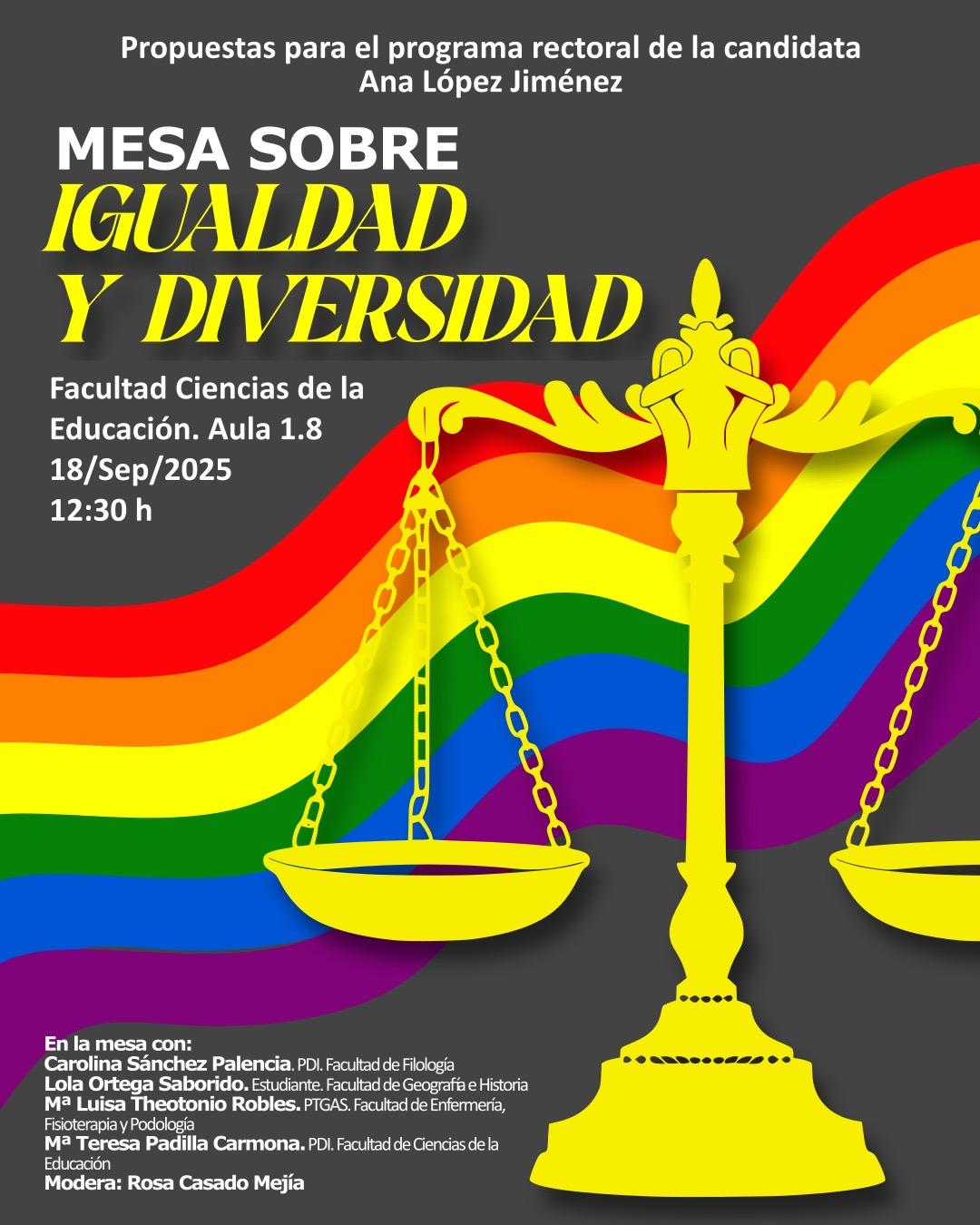 Propuestas para el programa rectoral de la candidata
Ana López Jiménez

MESA SOBRE
IGUALDAD
Y DIVERSIDAD

Facultad Ciencias de la Educación. Aula 1.8
18/Sep/2025
12:30 h

En la mesa con:
Carolina Sánchez Palencia. PDI. Facultad de Filología
Lola Ortega Saborido. Estudiante. Facultad de Geografía e Historia
Mª Luisa Theotonio Robles. PTGAS. Facultad de Enfermería, Fisioterapia y Podología
Mª Teresa Padilla Carmona. PDI. Facultad de Ciencias de la Educación
Modera: Rosa Casado Mejía